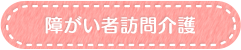 障がい者訪問介護